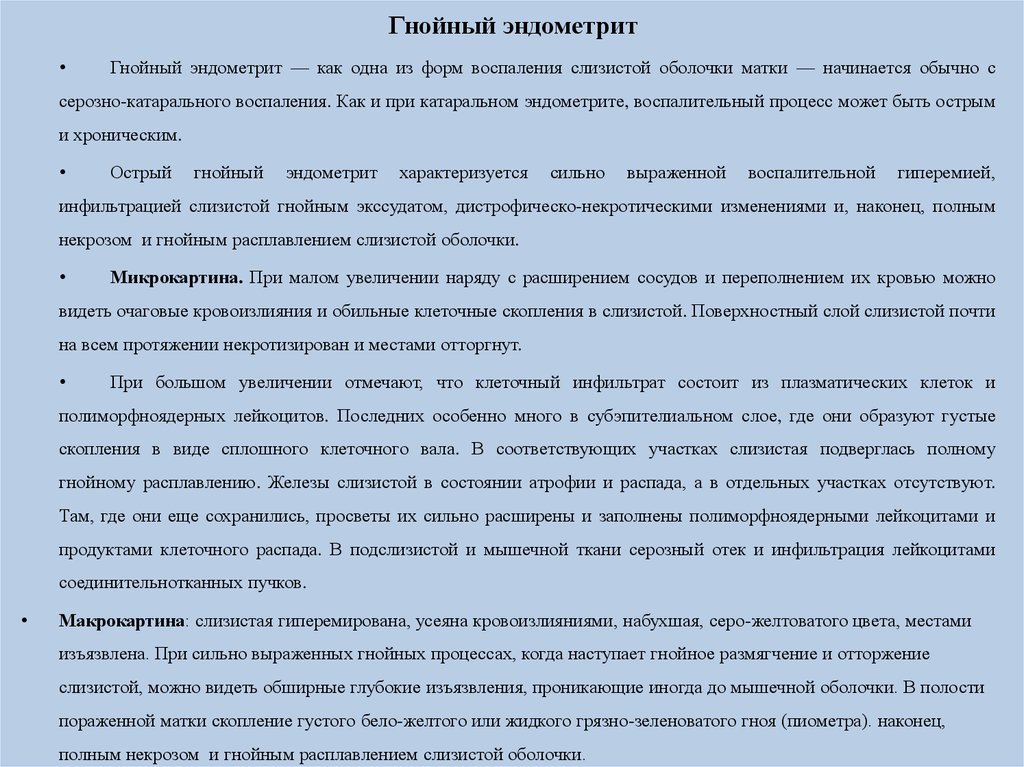 Гнойный эндометрит

• Гнойный эндометрит — как одна из форм воспаления слизистой оболочки матки — начинается обычно с серозно-катарального воспаления. Как и при катаральном эндометрите, воспалительный процесс может быть острым и хроническим.

• Острый гнойный эндометрит характеризуется сильно выраженной воспалительной гиперемией, инфильтрацией слизистой гнойным экссудатом, дистрофическо-некротическими изменениями и, наконец, полным некрозом и гнойным расплавлением слизистой оболочки.

• **Микрокартина.** При малом увеличении наряду с расширением сосудов и переполнением их кровью можно видеть очаговые кровоизлияния и обильные клеточные скопления в слизистой. Поверхностный слой слизистой почти на всем протяжении некротизирован и местами отторгнут.

• При большом увеличении отмечают, что клеточный инфильтрат состоит из плазматических клеток и полиморфноядерных лейкоцитов. Последних особенно много в субэпителиальном слое, где они образуют густые скопления в виде сплошного клеточного вала. В соответствующих участках слизистая подверглась полному гнойному расплавлению. Железы слизистой в состоянии атрофии и распада, а в отдельных участках отсутствуют. Там, где они еще сохранились, просветы их сильно расширены и заполнены полиморфноядерными лейкоцитами и продуктами клеточного распада. В подслизистой и мышечной ткани серозный отек и инфильтрация лейкоцитами соединительнотканных пучков.

• **Макрокартина**: слизистая гиперемирована, усеяна кровоизлияниями, набухшая, серо-желтоватого цвета, местами изъязвлена. При сильно выраженных гнойных процессах, когда наступает гнойное размягчение и отторжение слизистой, можно видеть обширные глубокие изъязвления, проникающие иногда до мышечной оболочки. В полости пораженной матки скопление густого бело-желтого или жидкого грязно-зеленоватого гноя (пиометра). наконец, полным некрозом и гнойным расплавлением слизистой оболочки.